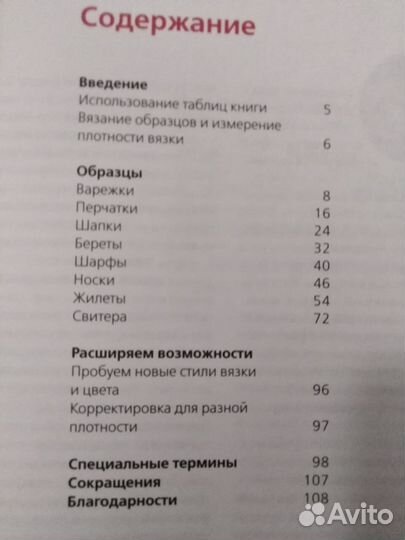 Содержание

Введение
Использование таблиц книги 5
Вязание образцов и измерение плотности вязки 6

Образцы
Варежки 8
Перчатки 16
Шапки 24
Береты 32
Шарфы 40
Носки 46
Жилеты 54
Свитера 72

Расширяем возможности
Пробуем новые стили вязки и цвета 96
Корректировка для разной плотности 97

Специальные термины 98
Сокращения 107
Благодарности 108

Avito